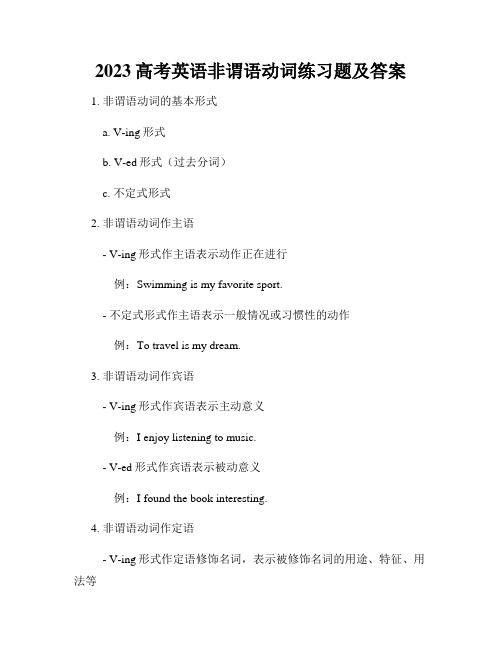 2023 高考英语非谓语动词练习题及答案

1. 非谓语动词的基本形式

a. V-ing 形式

b. V-ed 形式（过去分词）

c. 不定式形式

2. 非谓语动词作主语

- V-ing 形式作主语表示动作正在进行

例：Swimming is my favorite sport.

- 不定式形式作主语表示一般情况或习惯性的动作

例：To travel is my dream.

3. 非谓语动词作宾语

- V-ing 形式作宾语表示主动意义

例：I enjoy listening to music.

- V-ed 形式作宾语表示被动意义

例：I found the book interesting.

4. 非谓语动词作定语

- V-ing 形式作定语修饰名词，表示被修饰名词的用途、特征、用法等